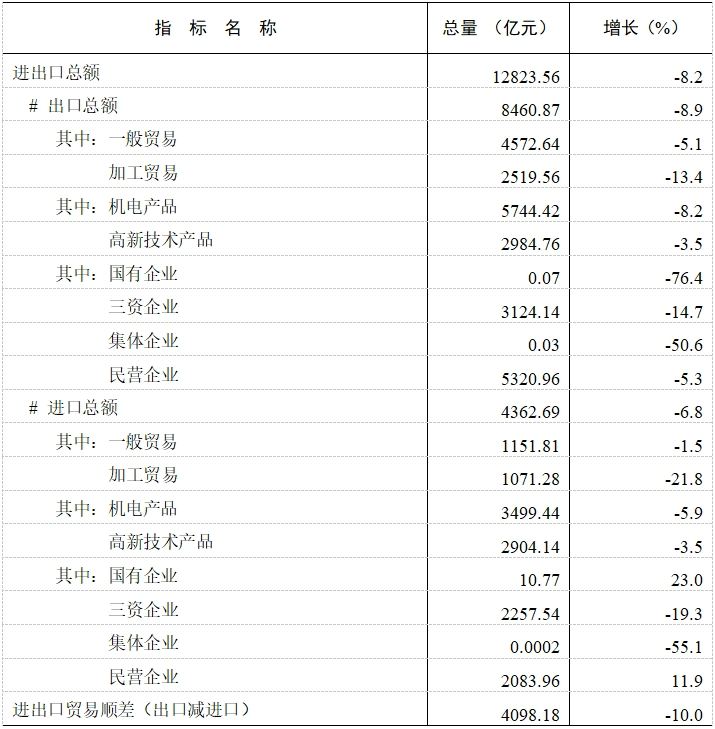 | 指 标 名 称 | 总量 （亿元） | 增长（%） |
|---|---|---|
| 进出口总额 | 12823.56 | -8.2 |
| # 出口总额 | 8460.87 | -8.9 |
| 其中：一般贸易 | 4572.64 | -5.1 |
| 加工贸易 | 2519.56 | -13.4 |
| 其中：机电产品 | 5744.42 | -8.2 |
| 高新技术产品 | 2984.76 | -3.5 |
| 其中：国有企业 | 0.07 | -76.4 |
| 三资企业 | 3124.14 | -14.7 |
| 集体企业 | 0.03 | -50.6 |
| 民营企业 | 5320.96 | -5.3 |
| # 进口总额 | 4362.69 | -6.8 |
| 其中：一般贸易 | 1151.81 | -1.5 |
| 加工贸易 | 1071.28 | -21.8 |
| 其中：机电产品 | 3499.44 | -5.9 |
| 高新技术产品 | 2904.14 | -3.5 |
| 其中：国有企业 | 10.77 | 23.0 |
| 三资企业 | 2257.54 | -19.3 |
| 集体企业 | 0.0002 | -55.1 |
| 民营企业 | 2083.96 | 11.9 |
| 进出口贸易顺差（出口减进口） | 4098.18 | -10.0 |